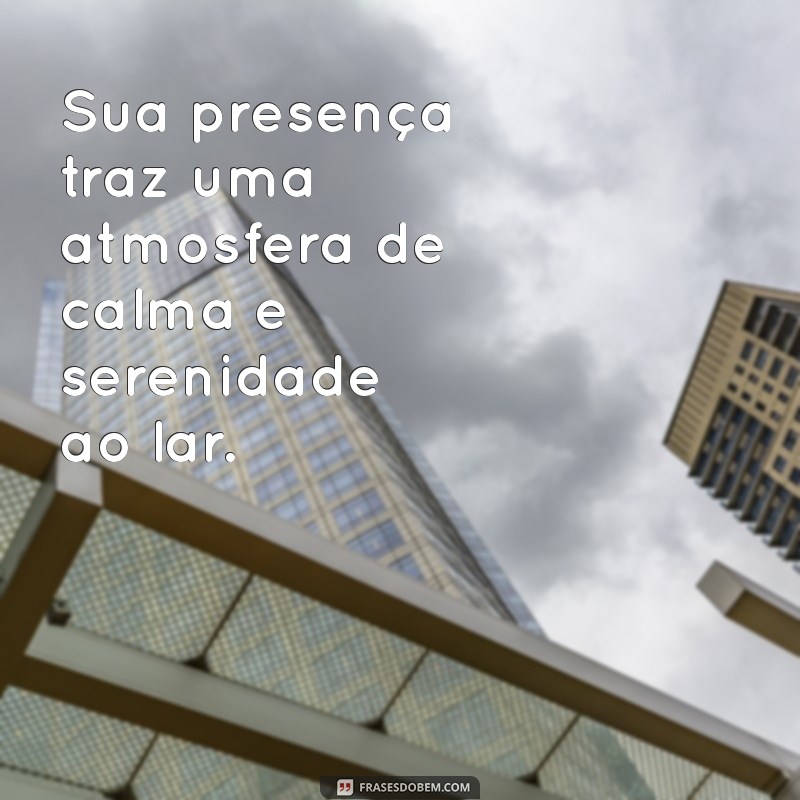 Sua presença traz uma atmosfera de calma e serenidade ao lar.

FRASESDOBEM.COM